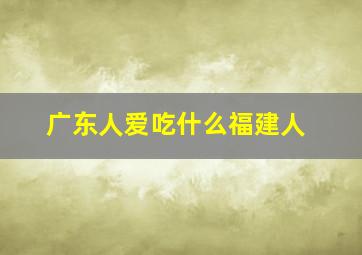 广东人爱吃什么福建人